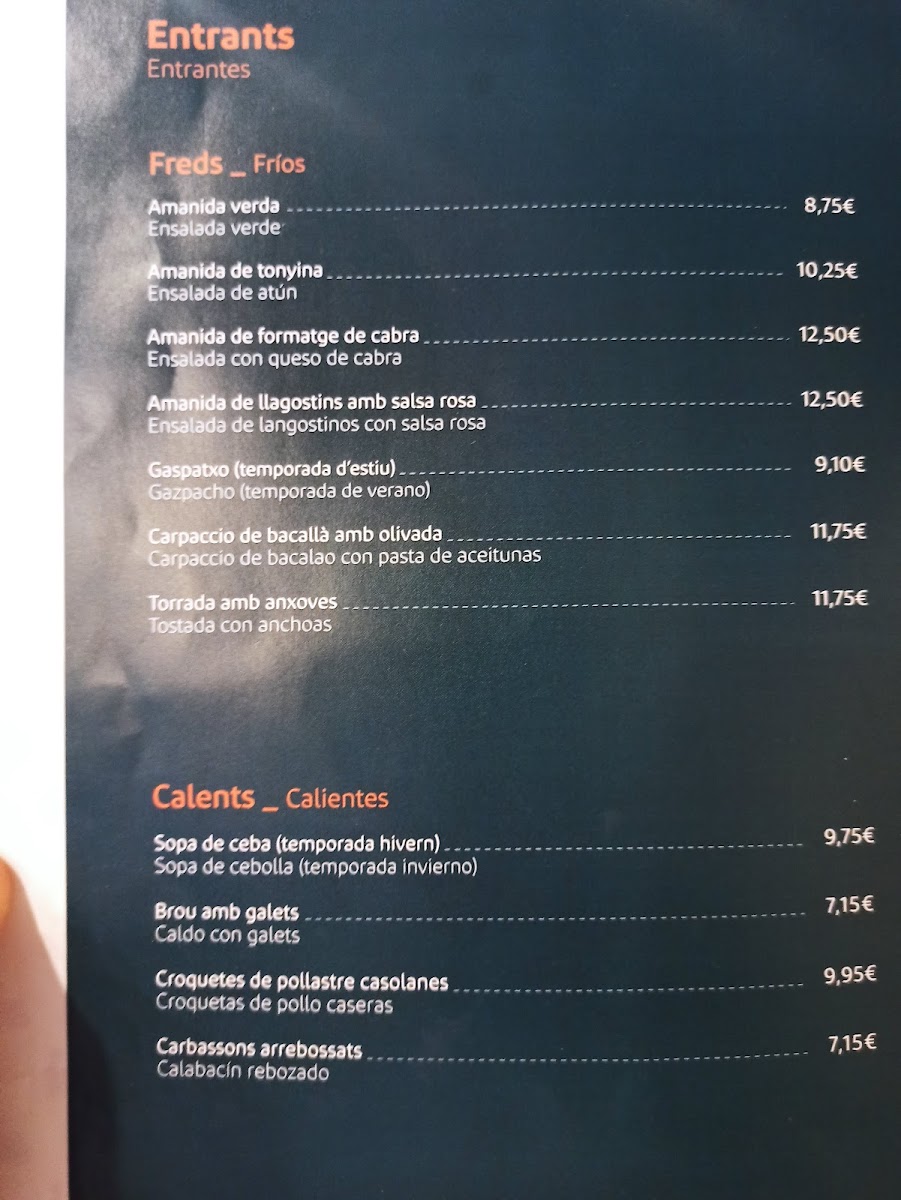 Entrants
Entrantes

Freds _ Fríos

Amanida verda 8,75€
Ensalada verde

Amanida de tonyina 10,25€
Ensalada de atún

Amanida de formatge de cabra 12,50€
Ensalada con queso de cabra

Amanida de llagostins amb salsa rosa 12,50€
Ensalada de langostinos con salsa rosa

Gaspatxo (temporada d'estiu) 9,10€
Gazpacho (temporada de verano)

Carpaccio de bacallà amb olivada 11,75€
Carpaccio de bacalao con pasta de aceitunas

Torrada amb anxoves 11,75€
Tostada con anchoas

Calents _ Calientes

Sopa de ceba (temporada hivern) 9,75€
Sopa de cebolla (temporada invierno)

Brou amb galets 7,15€
Caldo con galets

Croquetes de pollastre casolanes 9,95€
Croquetas de pollo caseras

Carbassons arrebossats 7,15€
Calabacín rebozado